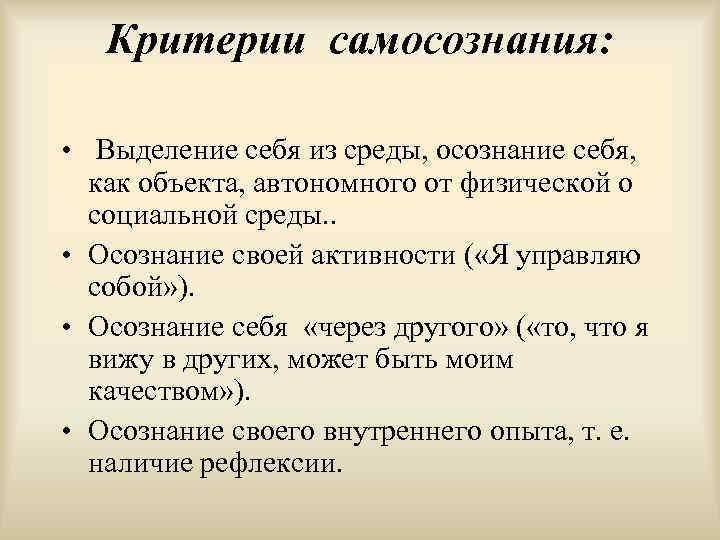 Критерии самосознания:

• Выделение себя из среды, осознание себя, как объекта, автономного от физической о социальной среды..

• Осознание своей активности («Я управляю собой»).

• Осознание себя «через другого» («то, что я вижу в других, может быть моим качеством»).

• Осознание своего внутреннего опыта, т. е. наличие рефлексии.